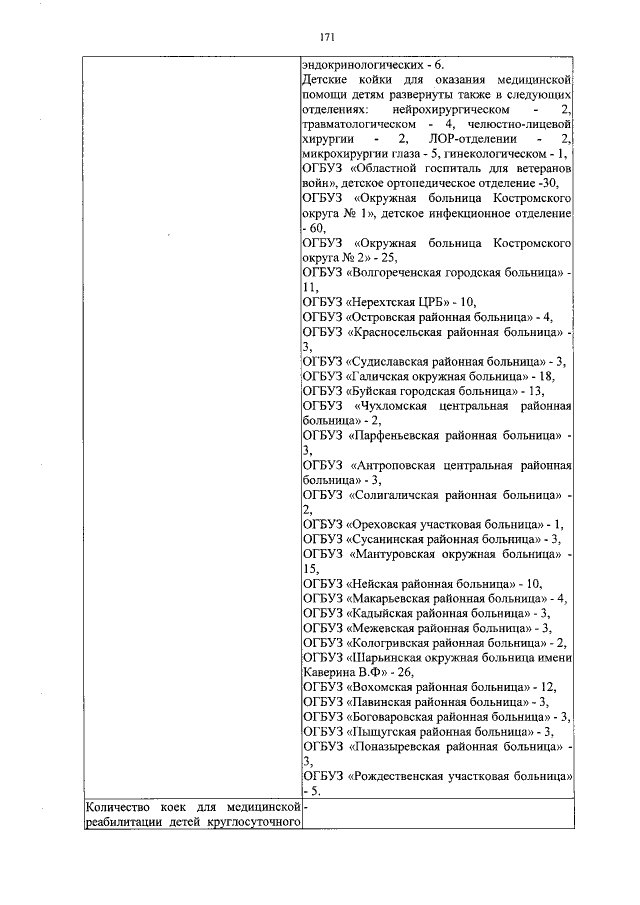 171

| | |
|---|---|
| | эндокринологических - 6. Детские койки для оказания медицинской помощи детям развернуты также в следующих отделениях: нейрохирургическом - 2, травматологическом - 4, челюстно-лицевой хирургии - 2, ЛОР-отделении - 2, микрохирургии глаза - 5, гинекологическом - 1, ОГБУЗ «Областной госпиталь для ветеранов войн», детское ортопедическое отделение -30, ОГБУЗ «Окружная больница Костромского округа № 1», детское инфекционное отделение - 60, ОГБУЗ «Окружная больница Костромского округа № 2» - 25, ОГБУЗ «Волгореченская городская больница» - 11, ОГБУЗ «Нерехтская ЦРБ» - 10, ОГБУЗ «Островская районная больница» - 4, ОГБУЗ «Красносельская районная больница» - 3, ОГБУЗ «Судиславская районная больница» - 3, ОГБУЗ «Галичская окружная больница» - 18, ОГБУЗ «Буйская городская больница» - 13, ОГБУЗ «Чухломская центральная районная больница» - 2, ОГБУЗ «Парфеньевская районная больница» - 3, ОГБУЗ «Антроповская центральная районная больница» - 3, ОГБУЗ «Солигаличская районная больница» - 2, ОГБУЗ «Ореховская участковая больница» - 1, ОГБУЗ «Сусанинская районная больница» - 3, ОГБУЗ «Мантуровская окружная больница» - 15, ОГБУЗ «Нейская районная больница» - 10, ОГБУЗ «Макарьевская районная больница» - 4, ОГБУЗ «Кадыйская районная больница» - 3, ОГБУЗ «Межевская районная больница» - 3, ОГБУЗ «Кологривская районная больница» - 2, ОГБУЗ «Шарьинская окружная больница имени Каверина В.Ф» - 26, ОГБУЗ «Вохомская районная больница» - 12, ОГБУЗ «Павинская районная больница» - 3, ОГБУЗ «Боговаровская районная больница» - 3, ОГБУЗ «Пыщугская районная больница» - 3, ОГБУЗ «Поназыревская районная больница» - 3, ОГБУЗ «Рождественская участковая больница» - 5. |
| Количество коек для медицинской реабилитации детей круглосуточного | - |